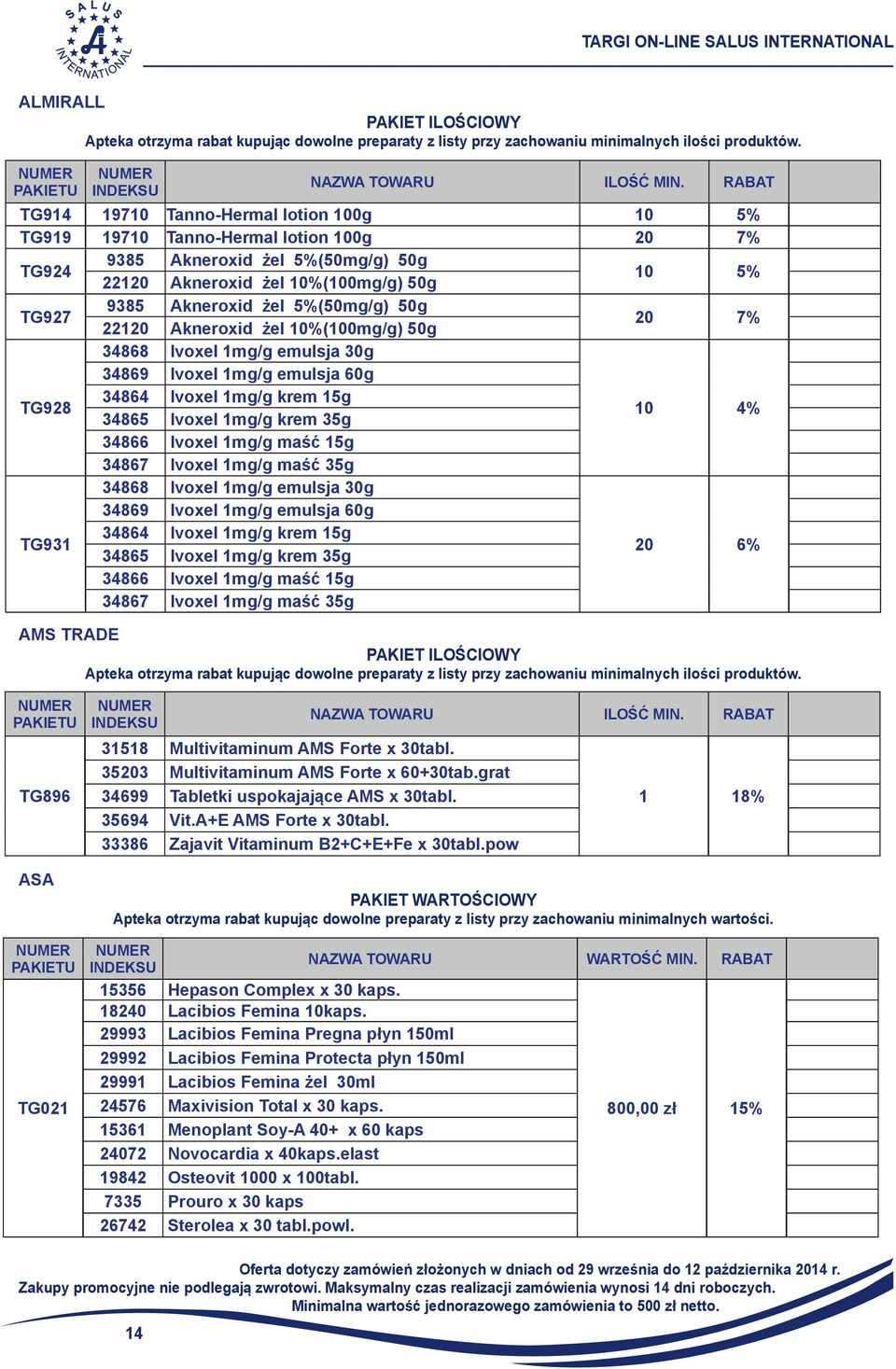 SALUS INTERNATIONAL

TARGI ON-LINE SALUS INTERNATIONAL

ALMIRALL

PAKIET ILOŚCIOWY
Apteka otrzyma rabat kupując dowolne preparaty z listy przy zachowaniu minimalnych ilości produktów.

| NUMER PAKIETU | NUMER INDEKSU | NAZWA TOWARU | ILOŚĆ MIN. | RABAT |
|---|---|---|---|---|
| TG914 | 19710 | Tanno-Hermal lotion 100g | 10 | 5% |
| TG919 | 19710 | Tanno-Hermal lotion 100g | 20 | 7% |
| TG924 | 9385 | Akneroxid żel 5%(50mg/g) 50g | 10 | 5% |
| | 22120 | Akneroxid żel 10%(100mg/g) 50g | | |
| TG927 | 9385 | Akneroxid żel 5%(50mg/g) 50g | 20 | 7% |
| | 22120 | Akneroxid żel 10%(100mg/g) 50g | | |
| TG928 | 34868 | Ivoxel 1mg/g emulsja 30g | 10 | 4% |
| | 34869 | Ivoxel 1mg/g emulsja 60g | | |
| | 34864 | Ivoxel 1mg/g krem 15g | | |
| | 34865 | Ivoxel 1mg/g krem 35g | | |
| | 34866 | Ivoxel 1mg/g maść 15g | | |
| | 34867 | Ivoxel 1mg/g maść 35g | | |
| TG931 | 34868 | Ivoxel 1mg/g emulsja 30g | 20 | 6% |
| | 34869 | Ivoxel 1mg/g emulsja 60g | | |
| | 34864 | Ivoxel 1mg/g krem 15g | | |
| | 34865 | Ivoxel 1mg/g krem 35g | | |
| | 34866 | Ivoxel 1mg/g maść 15g | | |
| | 34867 | Ivoxel 1mg/g maść 35g | | |

AMS TRADE

PAKIET ILOŚCIOWY
Apteka otrzyma rabat kupując dowolne preparaty z listy przy zachowaniu minimalnych ilości produktów.

| NUMER PAKIETU | NUMER INDEKSU | NAZWA TOWARU | ILOŚĆ MIN. | RABAT |
|---|---|---|---|---|
| TG896 | 31518 | Multivitaminum AMS Forte x 30tabl. | 1 | 18% |
| | 35203 | Multivitaminum AMS Forte x 60+30tab.grat | | |
| | 34699 | Tabletki uspokajające AMS x 30tabl. | | |
| | 35694 | Vit.A+E AMS Forte x 30tabl. | | |
| | 33386 | Zajavit Vitaminum B2+C+E+Fe x 30tabl.pow | | |

ASA

PAKIET WARTOŚCIOWY
Apteka otrzyma rabat kupując dowolne preparaty z listy przy zachowaniu minimalnych wartości.

| NUMER PAKIETU | NUMER INDEKSU | NAZWA TOWARU | WARTOŚĆ MIN. | RABAT |
|---|---|---|---|---|
| TG021 | 15356 | Hepason Complex x 30 kaps. | 800,00 zł | 15% |
| | 18240 | Lacibios Femina 10kaps. | | |
| | 29993 | Lacibios Femina Pregna płyn 150ml | | |
| | 29992 | Lacibios Femina Protecta płyn 150ml | | |
| | 29991 | Lacibios Femina żel 30ml | | |
| | 24576 | Maxivision Total x 30 kaps. | | |
| | 15361 | Menoplant Soy-A 40+ x 60 kaps | | |
| | 24072 | Novocardia x 40kaps.elast | | |
| | 19842 | Osteovit 1000 x 100tabl. | | |
| | 7335 | Prouro x 30 kaps | | |
| | 26742 | Sterolea x 30 tabl.powl. | | |

Oferta dotyczy zamówień złożonych w dniach od 29 września do 12 października 2014 r.
Zakupy promocyjne nie podlegają zwrotowi. Maksymalny czas realizacji zamówienia wynosi 14 dni roboczych.
Minimalna wartość jednorazowego zamówienia to 500 zł netto.

14